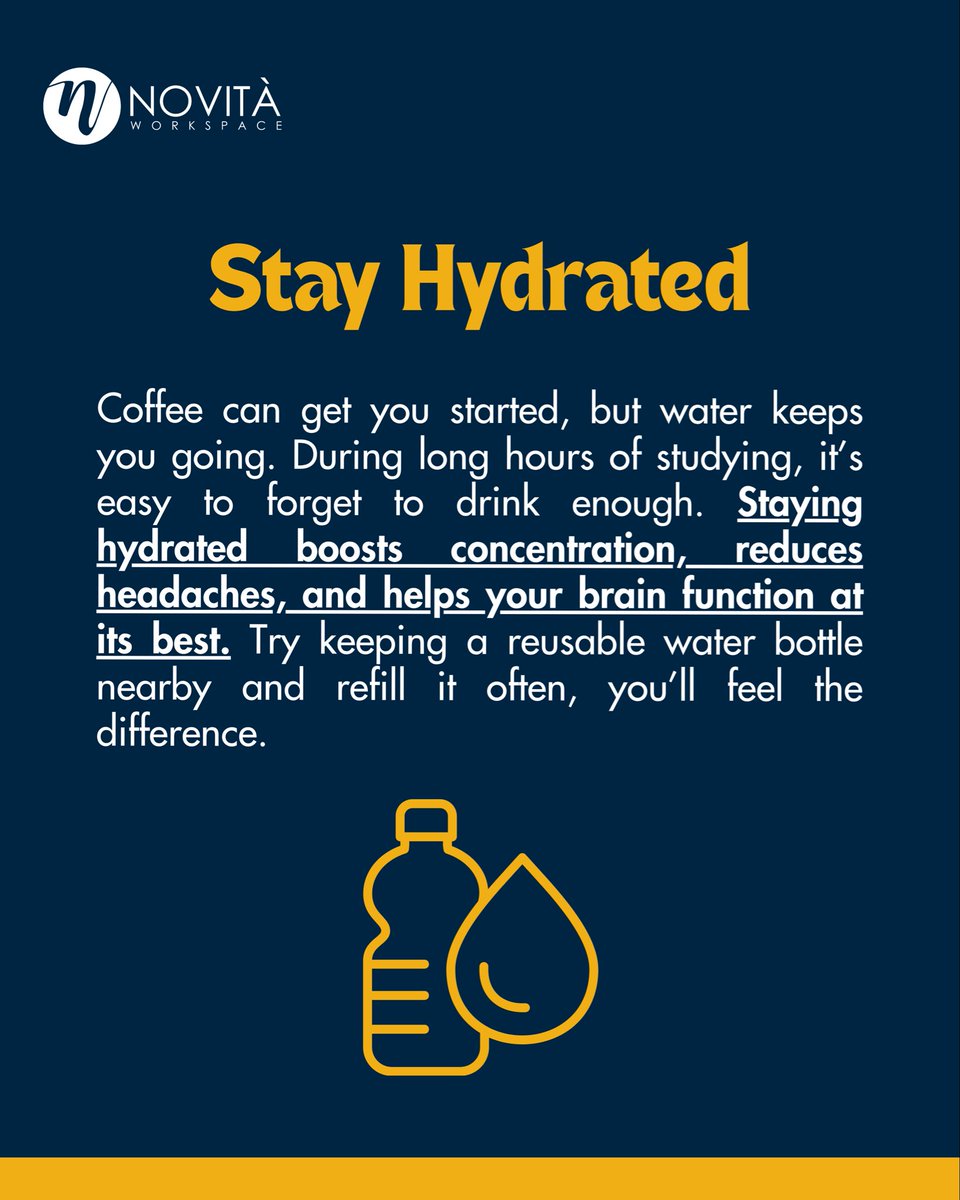 NOVITÀ
WORKSPACE

Stay Hydrated

Coffee can get you started, but water keeps you going. During long hours of studying, it's easy to forget to drink enough. Staying hydrated boosts concentration, reduces headaches, and helps your brain function at its best. Try keeping a reusable water bottle nearby and refill it often, you'll feel the difference.